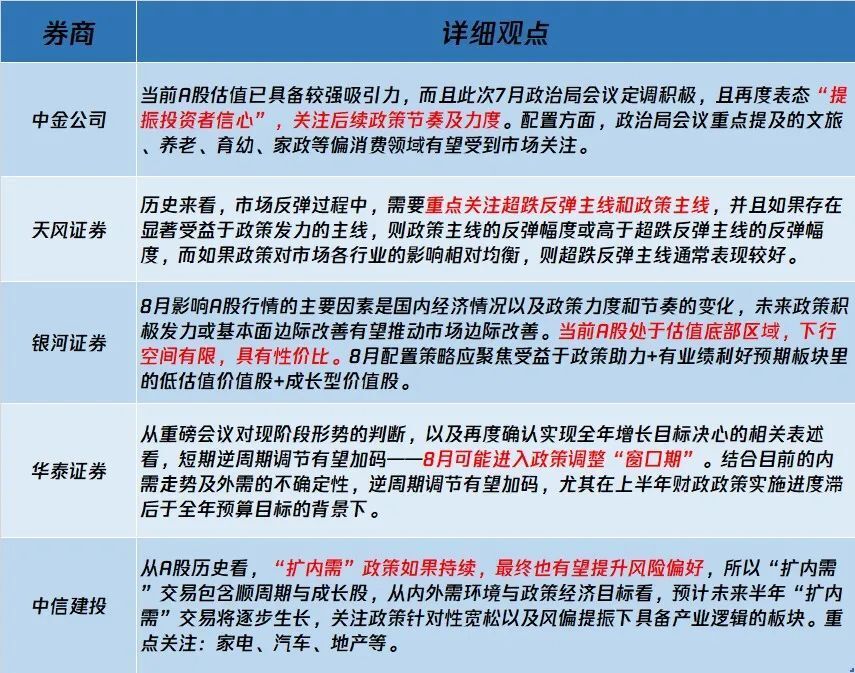 | 券商 | 详细观点 |
|---|---|
| 中金公司 | 当前A股估值已具备较强吸引力，而且此次7月政治局会议定调积极，且再度表态“提振投资者信心”，关注后续政策节奏及力度。配置方面，政治局会议重点提及的文旅、养老、育幼、家政等偏消费领域有望受到市场关注。 |
| 天风证券 | 历史来看，市场反弹过程中，需要重点关注超跌反弹主线和政策主线，并且如果存在显著受益于政策发力的主线，则政策主线的反弹幅度或高于超跌反弹主线的反弹幅度，而如果政策对市场各行业的影响相对均衡，则超跌反弹主线通常表现较好。 |
| 银河证券 | 8月影响A股行情的主要因素是国内经济情况以及政策力度和节奏的变化，未来政策积极发力或基本面边际改善有望推动市场边际改善。当前A股处于估值底部区域，下行空间有限，具有性价比。8月配置策略应聚焦受益于政策助力+有业绩利好预期板块里的低估值价值股+成长型价值股。 |
| 华泰证券 | 从重磅会议对现阶段形势的判断，以及再度确认实现全年增长目标决心的相关表述看，短期逆周期调节有望加码——8月可能进入政策调整“窗口期”。结合目前的内需走势及外需的不确定性，逆周期调节有望加码，尤其在上半年财政政策实施进度滞后于全年预算目标的背景下。 |
| 中信建投 | 从A股历史看，“扩内需”政策如果持续，最终也有望提升风险偏好，所以“扩内需”交易包含顺周期与成长股，从内外需环境与政策经济目标看，预计未来半年“扩内需”交易将逐步生长，关注政策针对性宽松以及风偏提振下具备产业逻辑的板块。重点关注：家电、汽车、地产等。 |